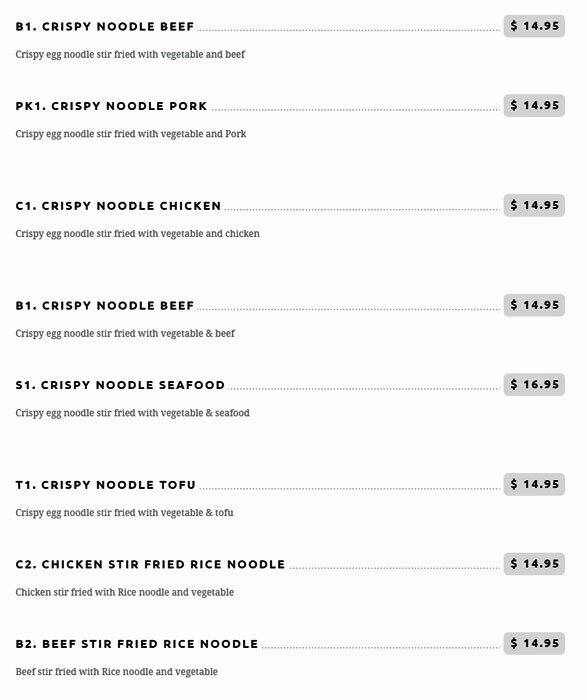 B1. CRISPY NOODLE BEEF $ 14.95

Crispy egg noodle stir fried with vegetable and beef

PK1. CRISPY NOODLE PORK $ 14.95

Crispy egg noodle stir fried with vegetable and Pork

C1. CRISPY NOODLE CHICKEN $ 14.95

Crispy egg noodle stir fried with vegetable and chicken

B1. CRISPY NOODLE BEEF $ 14.95

Crispy egg noodle stir fried with vegetable & beef

S1. CRISPY NOODLE SEAFOOD $ 16.95

Crispy egg noodle stir fried with vegetable & seafood

T1. CRISPY NOODLE TOFU $ 14.95

Crispy egg noodle stir fried with vegetable & tofu

C2. CHICKEN STIR FRIED RICE NOODLE $ 14.95

Chicken stir fried with Rice noodle and vegetable

B2. BEEF STIR FRIED RICE NOODLE $ 14.95

Beef stir fried with Rice noodle and vegetable